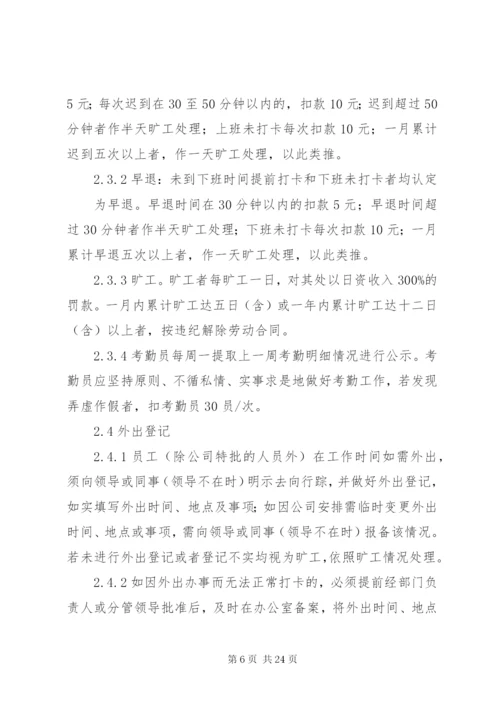 5元；每次迟到在30至50分钟以内的，扣款10元；迟到超过50分钟者作半天旷工处理；上班未打卡每次扣款10元；一月累计迟到五次以上者，作一天旷工处理，以此类推。

2.3.2早退：未到下班时间提前打卡和下班未打卡者均认定为早退。早退时间在30分钟以内的扣款5元；早退时间超过30分钟者作半天旷工处理；下班未打卡每次扣款10元；一月累计早退五次以上者，作一天旷工处理，以此类推。

2.3.3旷工。旷工者每旷工一日，对其处以日资收入300%的罚款。一月内累计旷工达五日（含）或一年内累计旷工达十二日（含）以上者，按违纪解除劳动合同。

2.3.4考勤员每周一提取上一周考勤明细情况进行公示。考勤员应坚持原则、不循私情、实事求是地做好考勤工作，若发现弄虚作假者，扣考勤员30员/次。

2.4外出登记

2.4.1员工（除公司特批的人员外）在工作时间如需外出，须向领导或同事（领导不在时）明示去向行踪，并做好外出登记，如实填写外出时间、地点及事项；如因公司安排需临时变更外出时间、地点或事项，需向领导或同事（领导不在时）报备该情况。若未进行外出登记或者登记不实均视为旷工，依照旷工情况处理。

2.4.2如因外出办事而无法正常打卡的，必须提前经部门负责人或分管领导批准后，及时在办公室备案，将外出时间、地点

第6页 共24页